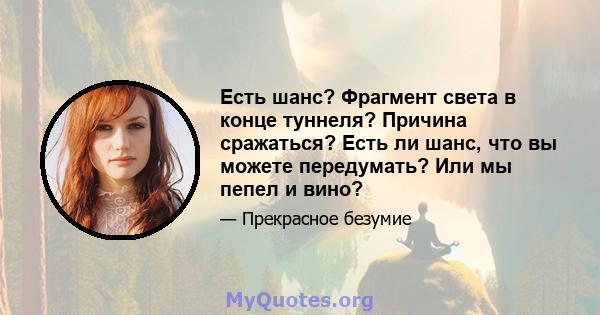 Есть шанс? Фрагмент света в конце туннеля? Причина сражаться? Есть ли шанс, что вы можете передумать? Или мы пепел и вино?

— Прекрасное безумие

MyQuotes.org